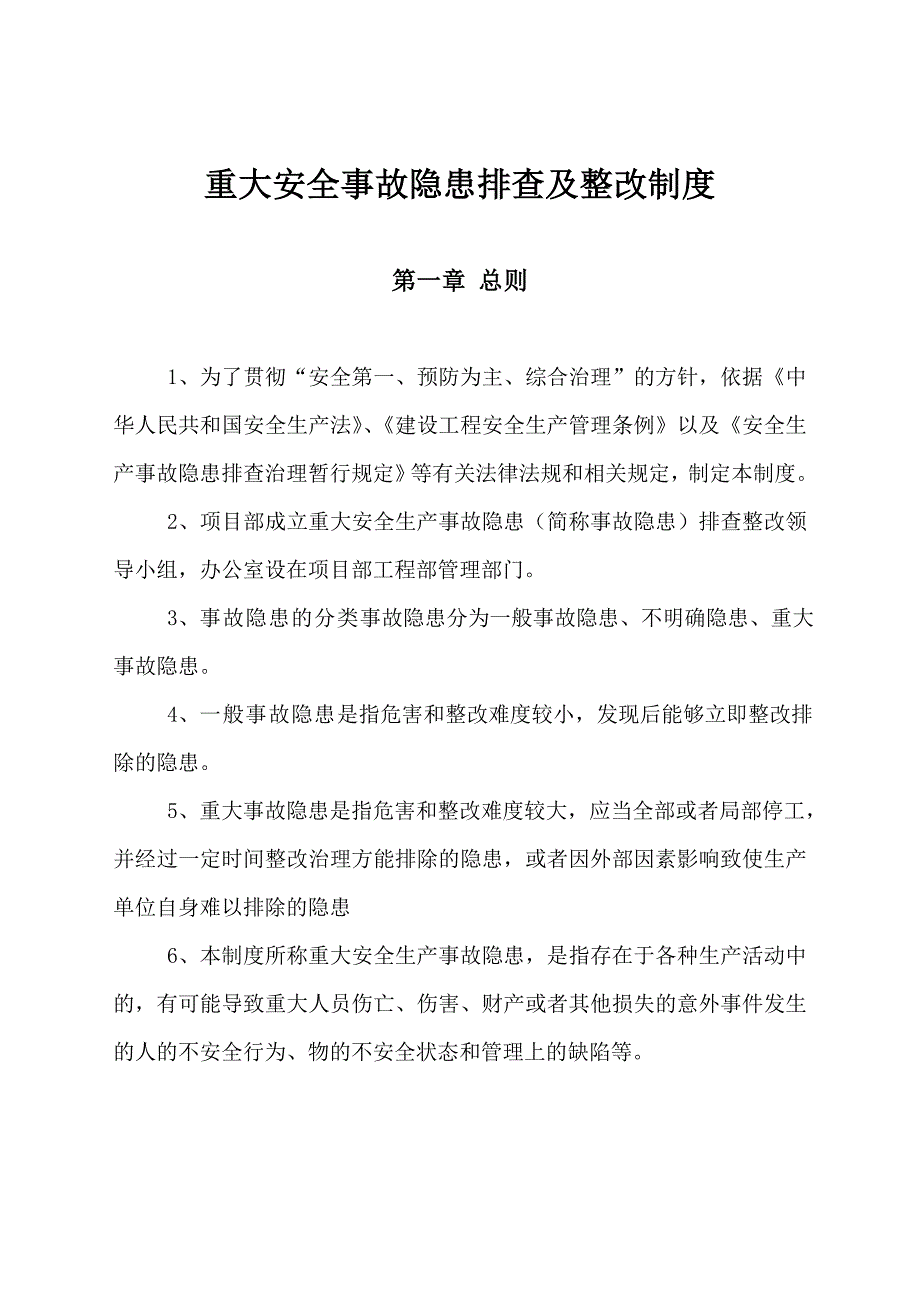 重大安全事故隐患排查及整改制度

第一章 总则

1、为了贯彻“安全第一、预防为主、综合治理”的方针，依据《中华人民共和国安全生产法》、《建设工程安全生产管理条例》以及《安全生产事故隐患排查治理暂行规定》等有关法律法规和相关规定，制定本制度。

2、项目部成立重大安全生产事故隐患（简称事故隐患）排查整改领导小组，办公室设在项目部工程部管理部门。

3、事故隐患的分类事故隐患分为一般事故隐患、不明确隐患、重大事故隐患。

4、一般事故隐患是指危害和整改难度较小，发现后能够立即整改排除的隐患。

5、重大事故隐患是指危害和整改难度较大，应当全部或者局部停工，并经过一定时间整改治理方能排除的隐患，或者因外部因素影响致使生产单位自身难以排除的隐患

6、本制度所称重大安全生产事故隐患，是指存在于各种生产活动中的，有可能导致重大人员伤亡、伤害、财产或者其他损失的意外事件发生的人的不安全行为、物的不安全状态和管理上的缺陷等。